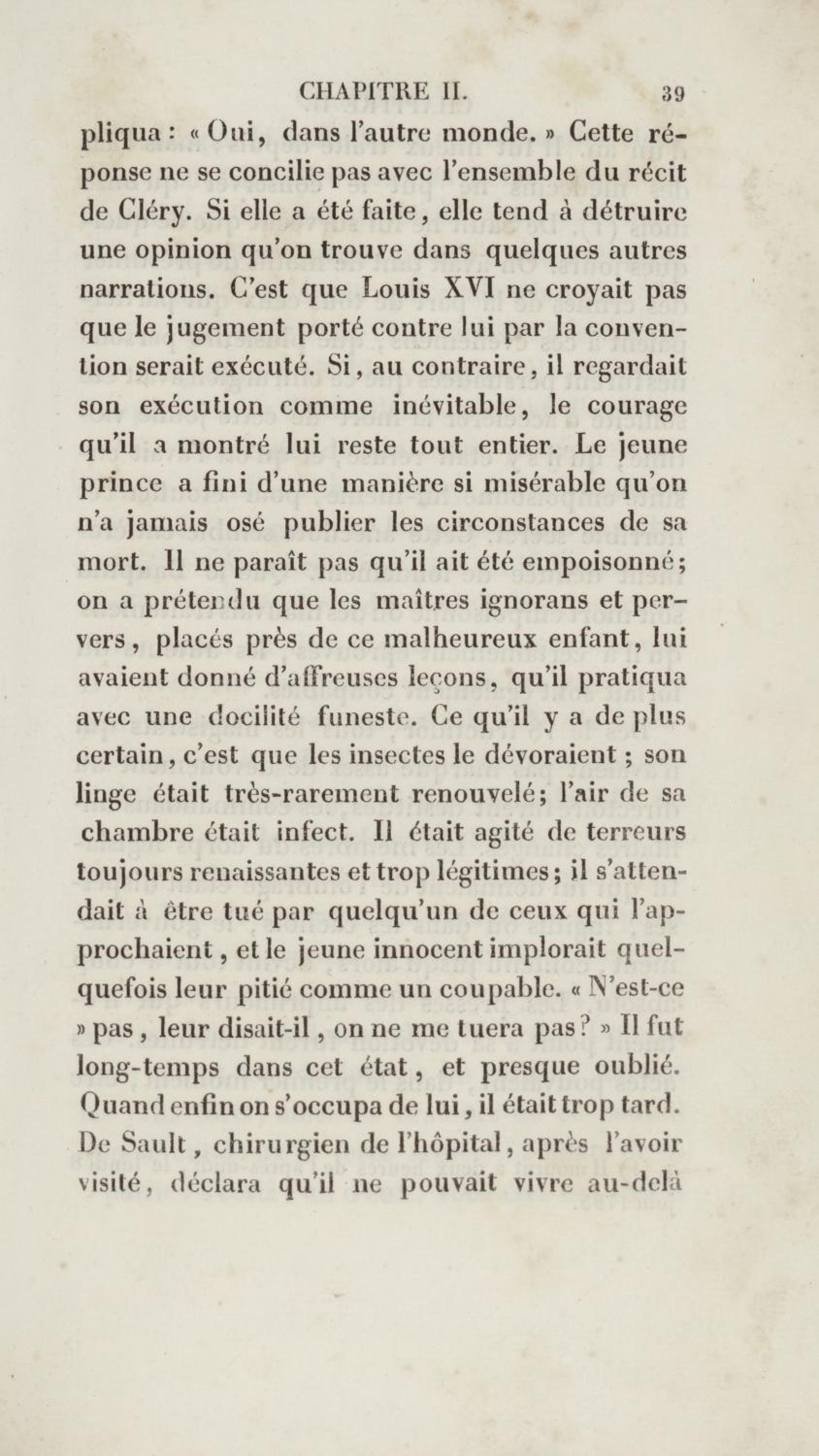 CHAPITRE II. 39

pliqua : « Oui, dans l'autre monde. » Cette réponse ne se concilie pas avec l'ensemble du récit de Cléry. Si elle a été faite, elle tend à détruire une opinion qu'on trouve dans quelques autres narrations. C'est que Louis XVI ne croyait pas que le jugement porté contre lui par la convention serait exécuté. Si, au contraire, il regardait son exécution comme inévitable, le courage qu'il a montré lui reste tout entier. Le jeune prince a fini d'une manière si misérable qu'on n'a jamais osé publier les circonstances de sa mort. Il ne paraît pas qu'il ait été empoisonné; on a prétendu que les maîtres ignorans et pervers, placés près de ce malheureux enfant, lui avaient donné d'affreuses leçons, qu'il pratiqua avec une docilité funeste. Ce qu'il y a de plus certain, c'est que les insectes le dévoraient ; son linge était très-rarement renouvelé; l'air de sa chambre était infect. Il était agité de terreurs toujours renaissantes et trop légitimes; il s'attendait à être tué par quelqu'un de ceux qui l'approchaient, et le jeune innocent implorait quelquefois leur pitié comme un coupable. « N'est-ce » pas, leur disait-il, on ne me tuera pas? » Il fut long-temps dans cet état, et presque oublié. Quand enfin on s'occupa de lui, il était trop tard. De Sault, chirurgien de l'hôpital, après l'avoir visité, déclara qu'il ne pouvait vivre au-delà